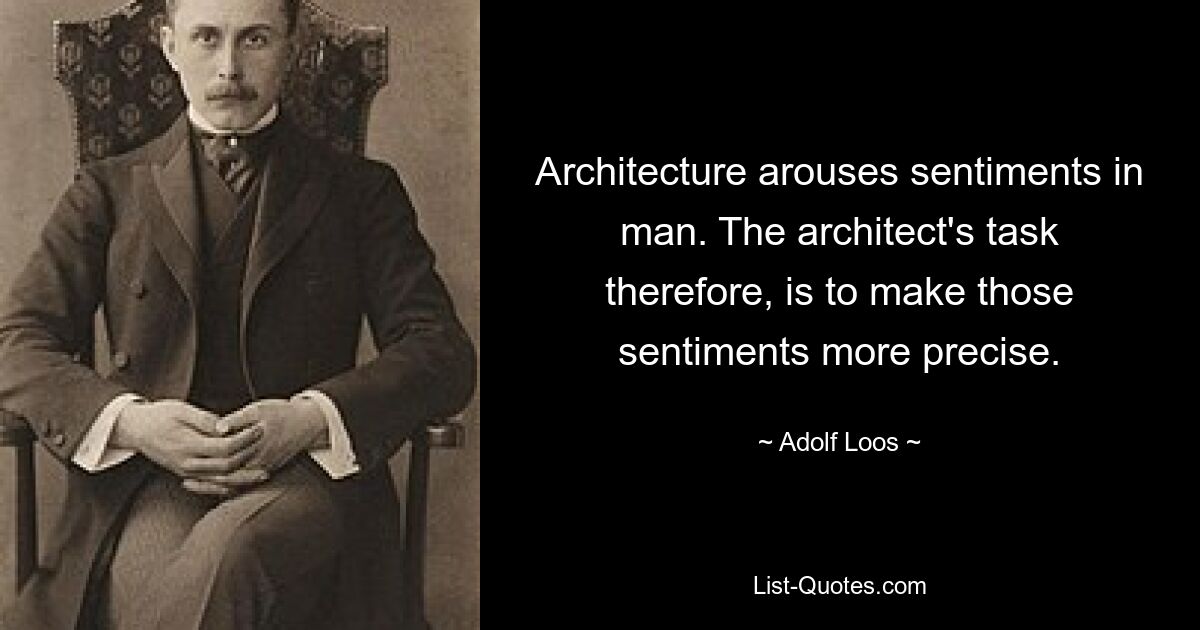 Architecture arouses sentiments in man. The architect's task therefore, is to make those sentiments more precise.

~ Adolf Loos ~

List-Quotes.com